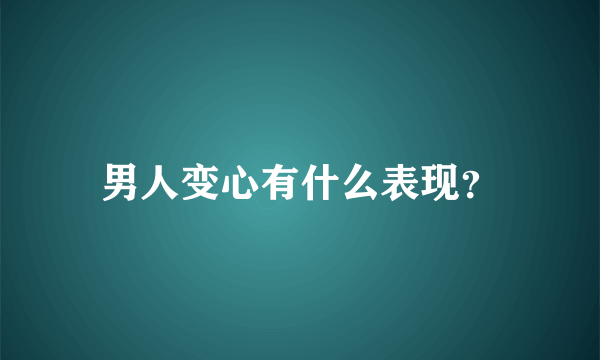 男人变心有什么表现?